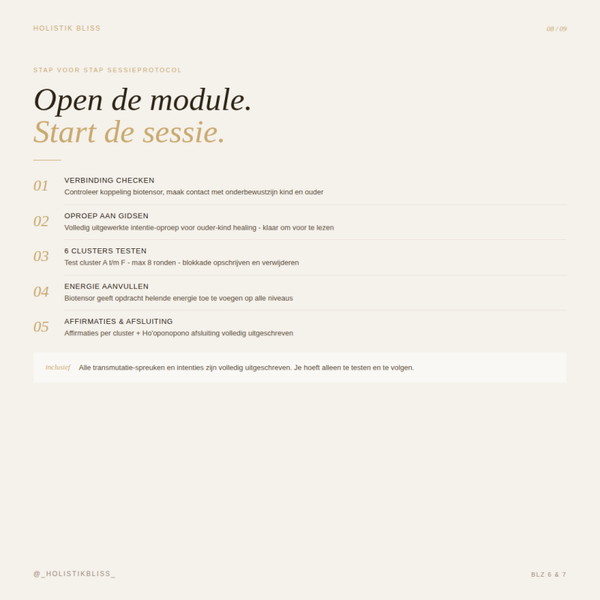 HOLISTIK BLISS

08 / 09

STAP VOOR STAP SESSIEPROTOCOL

Open de module.
Start de sessie.

01 VERBINDING CHECKEN
Controleer koppeling biotensor, maak contact met onderbewustzijn kind en ouder

02 OPROEP AAN GIDSEN
Volledig uitgewerkte intentie-oproep voor ouder-kind healing - klaar om voor te lezen

03 6 CLUSTERS TESTEN
Test cluster A t/m F - max 8 ronden - blokkade opschrijven en verwijderen

04 ENERGIE AANVULLEN
Biotensor geeft opdracht helende energie toe te voegen op alle niveaus

05 AFFIRMATIES & AFSLUITING
Affirmaties per cluster + Ho'oponopono afsluiting volledig uitgeschreven

inclusief Alle transmutatie-spreuken en intenties zijn volledig uitgeschreven. Je hoeft alleen te testen en te volgen.

@_HOLISTIKBLISS_

BLZ 6 & 7